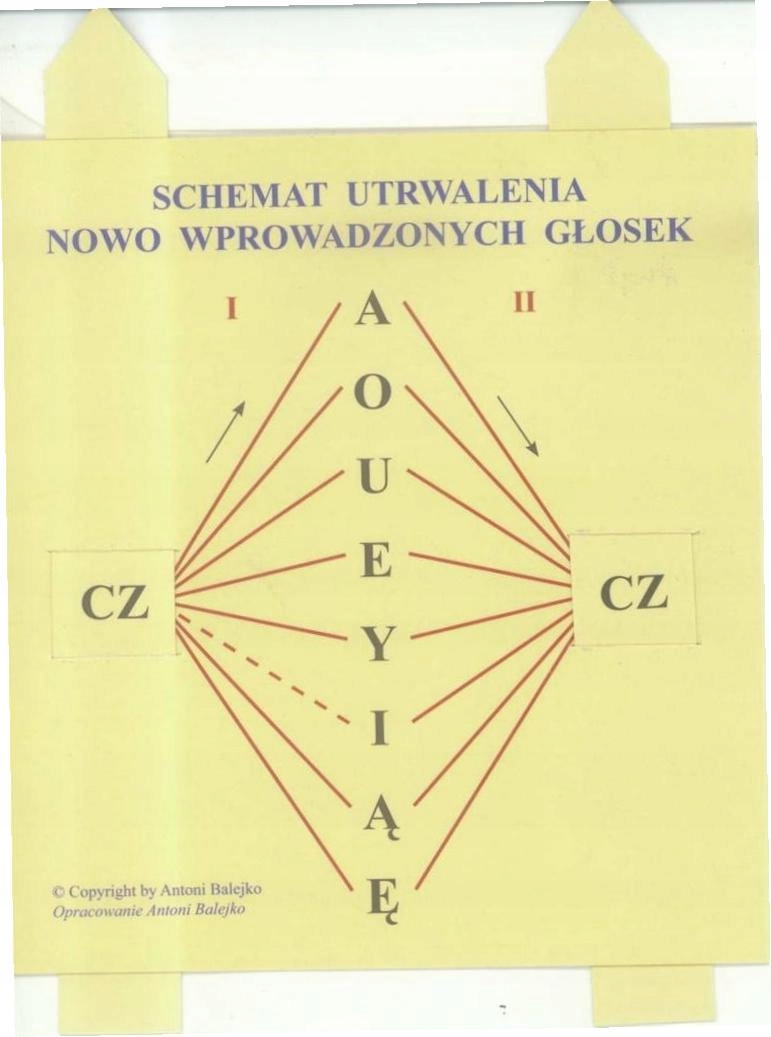 SCHEMAT UTRWALENIA
NOWO WPROWADZONYCH GŁOSEK

I

II

A
O
U
E
Y
I
Ą
Ę

CZ

CZ

© Copyright by Antoni Balejko
Opracowanie Antoni Balejko